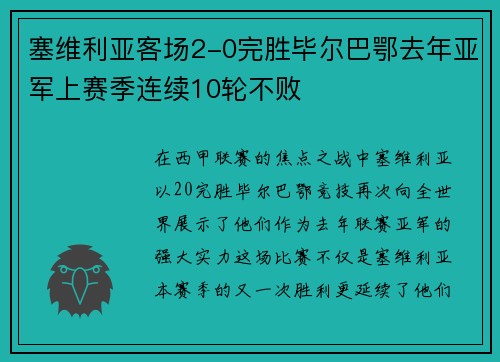 塞维利亚客场2-0完胜毕尔巴鄂去年亚军上赛季连续10轮不败

在西甲联赛的焦点之战中塞维利亚以20完胜毕尔巴鄂竞技再次向全世界展示了他们作为去年联赛亚军的强大实力这场比赛不仅是塞维利亚本赛季的又一次胜利更延续了他们